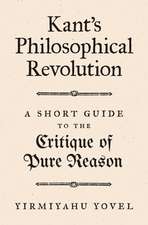 Kant's Philosophical Revolution

A SHORT GUIDE TO THE Critique of Pure Reason

YIRMIYAHU YOVEL